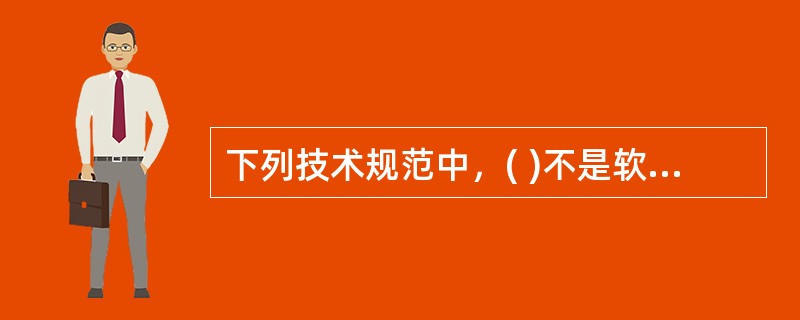 下列技术规范中，( )不是软...